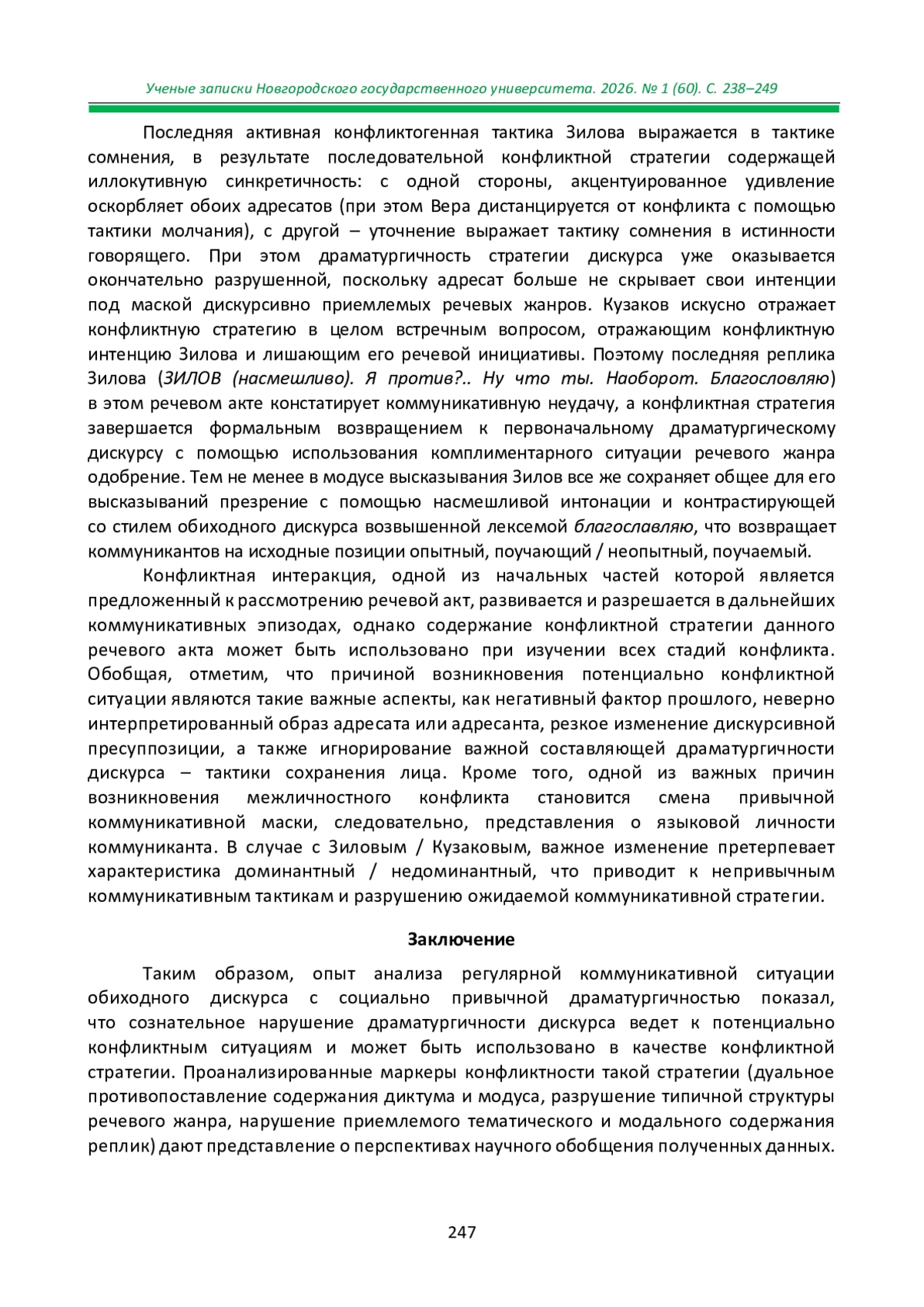 Ученые записки Новгородского государственного университета. 2026. № 1 (60). С. 238–249

Последняя активная конфликтогенная тактика Зилова выражается в тактике сомнения, в результате последовательной конфликтной стратегии содержащей иллокутивную синкретичность: с одной стороны, акцентуированное удивление оскорбляет обоих адресатов (при этом Вера дистанцируется от конфликта с помощью тактики молчания), с другой – уточнение выражает тактику сомнения в истинности говорящего. При этом драматургичность стратегии дискурса уже оказывается окончательно разрушенной, поскольку адресат больше не скрывает свои интенции под маской дискурсивно приемлемых речевых жанров. Кузаков искусно отражает конфликтную стратегию в целом встречным вопросом, отражающим конфликтную интенцию Зилова и лишающим его речевой инициативы. Поэтому последняя реплика Зилова (ЗИЛОВ (насмешливо). Я против?.. Ну что ты. Наоборот. Благословляю) в этом речевом акте констатирует коммуникативную неудачу, а конфликтная стратегия завершается формальным возвращением к первоначальному драматургическому дискурсу с помощью использования комплиментарного ситуации речевого жанра одобрение. Тем не менее в модусе высказывания Зилов все же сохраняет общее для его высказываний презрение с помощью насмешливой интонации и контрастирующей со стилем обиходного дискурса возвышенной лексемой благославляю, что возвращает коммуникантов на исходные позиции опытный, поучающий / неопытный, поучаемый.

Конфликтная интеракция, одной из начальных частей которой является предложенный к рассмотрению речевой акт, развивается и разрешается в дальнейших коммуникативных эпизодах, однако содержание конфликтной стратегии данного речевого акта может быть использовано при изучении всех стадий конфликта. Обобщая, отметим, что причиной возникновения потенциально конфликтной ситуации являются такие важные аспекты, как негативный фактор прошлого, неверно интерпретированный образ адресата или адресанта, резкое изменение дискурсивной пресуппозиции, а также игнорирование важной составляющей драматургичности дискурса – тактики сохранения лица. Кроме того, одной из важных причин возникновения межличностного конфликта становится смена привычной коммуникативной маски, следовательно, представления о языковой личности коммуниканта. В случае с Зиловым / Кузаковым, важное изменение претерпевает характеристика доминантный / недоминантный, что приводит к непривычным коммуникативным тактикам и разрушению ожидаемой коммуникативной стратегии.

Заключение

Таким образом, опыт анализа регулярной коммуникативной ситуации обиходного дискурса с социально привычной драматургичностью показал, что сознательное нарушение драматургичности дискурса ведет к потенциально конфликтным ситуациям и может быть использовано в качестве конфликтной стратегии. Проанализированные маркеры конфликтности такой стратегии (дуальное противопоставление содержания диктума и модуса, разрушение типичной структуры речевого жанра, нарушение приемлемого тематического и модального содержания реплик) дают представление о перспективах научного обобщения полученных данных.

247